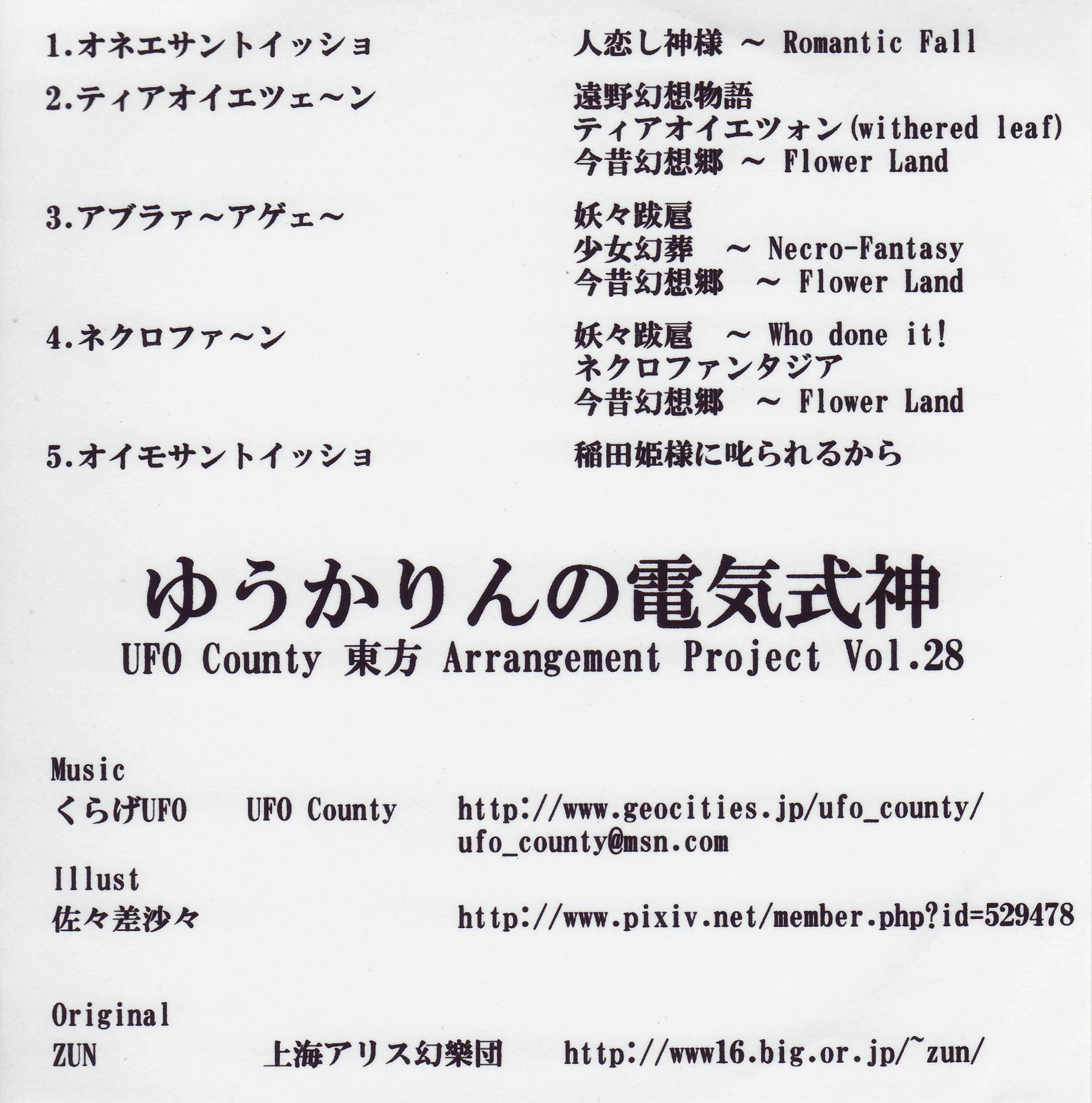 1.オネエサントイッショ
人恋し神様 ～ Romantic Fall

2.ティアオイエツェ～ン
遠野幻想物語
ティアオイエツォン(withered leaf)
今昔幻想郷 ～ Flower Land

3.アブラァ～アゲェ～
妖々跋扈
少女幻葬 ～ Necro-Fantasy
今昔幻想郷 ～ Flower Land

4.ネクロファ～ン
妖々跋扈 ～ Who done it!
ネクロファンタジア
今昔幻想郷 ～ Flower Land

5.オイモサントイッショ
稲田姫様に叱られるから

ゆうかりんの電気式神
UFO County 東方 Arrangement Project Vol.28

Music
くらげUFO UFO County http://www.geocities.jp/ufo_county/
ufo_county@msn.com
Illust
佐々差沙々 http://www.pixiv.net/member.php?id=529478

Original
ZUN 上海アリス幻樂団 http://www16.big.or.jp/~zun/